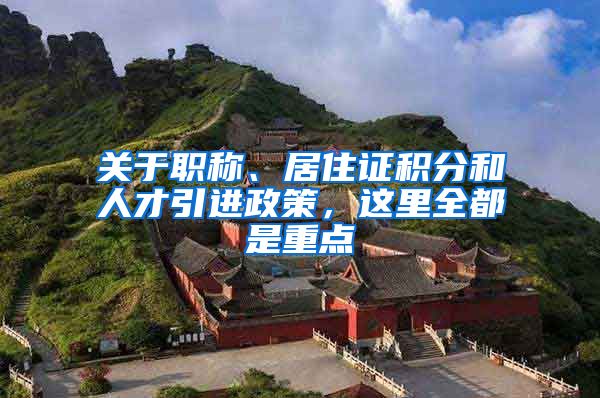 关于职称、居住证积分和人才引进政策，这里全都是重点